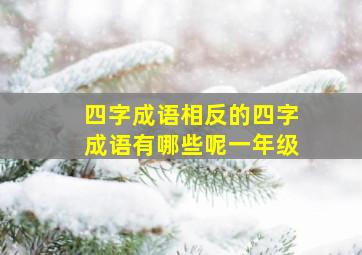 四字成语相反的四字成语有哪些呢一年级